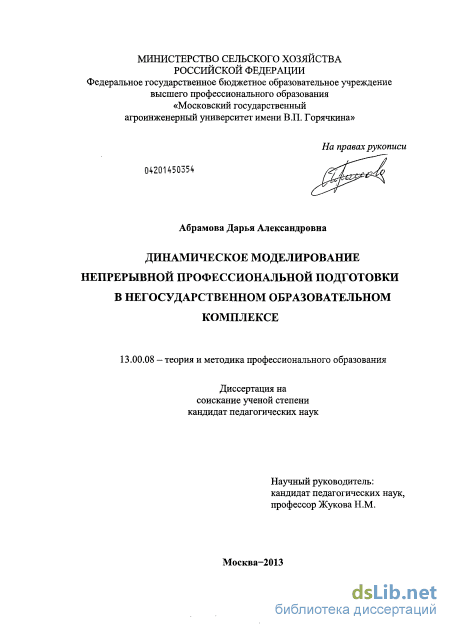 МИНИСТЕРСТВО СЕЛЬСКОГО ХОЗЯЙСТВА
РОССИЙСКОЙ ФЕДЕРАЦИИ
Федеральное государственное бюджетное образовательное учреждение
высшего профессионального образования
«Московский государственный
агроинженерный университет имени В.П. Горячкина»

На правах рукописи

04201450354

Абрамова Дарья Александровна

ДИНАМИЧЕСКОЕ МОДЕЛИРОВАНИЕ
НЕПРЕРЫВНОЙ ПРОФЕССИОНАЛЬНОЙ ПОДГОТОВКИ
В НЕГОСУДАРСТВЕННОМ ОБРАЗОВАТЕЛЬНОМ
КОМПЛЕКСЕ

13.00.08 – теория и методика профессионального образования

Диссертация на
соискание ученой степени
кандидат педагогических наук

Научный руководитель:
кандидат педагогических наук,
профессор Жукова Н.М.

Москва–2013

dsLib.net
библиотека диссертаций